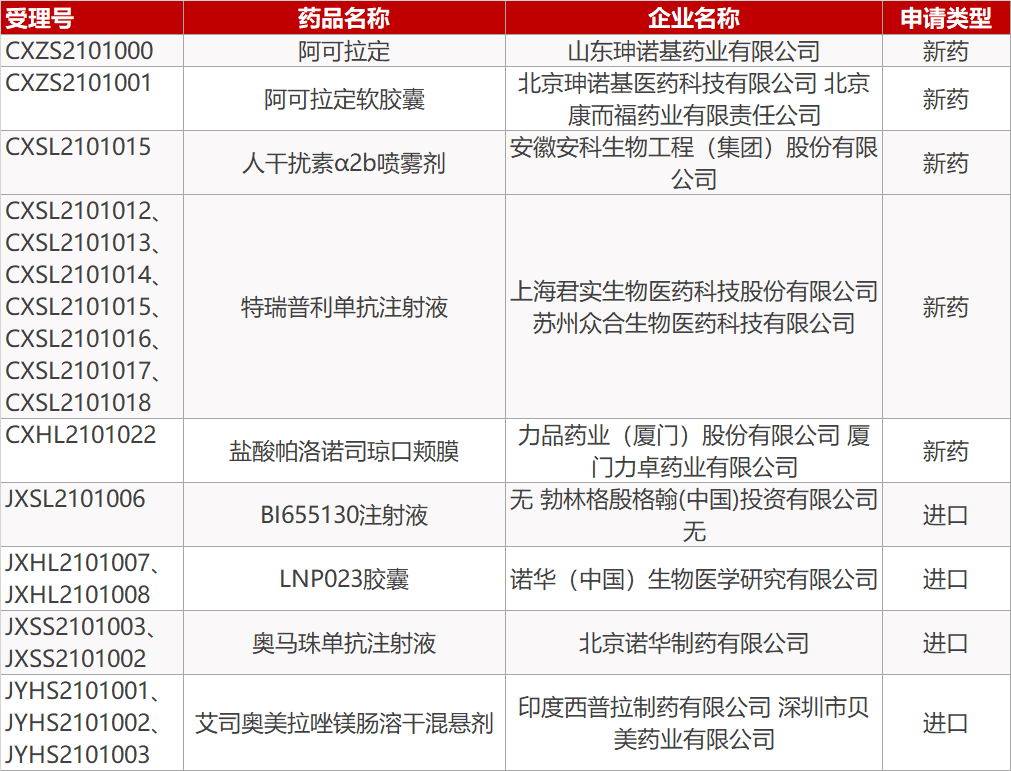 | 受理号 | 药品名称 | 企业名称 | 申请类型 |
|---|---|---|---|
| CXZS2101000 | 阿可拉定 | 山东珅诺基药业有限公司 | 新药 |
| CXZS2101001 | 阿可拉定软胶囊 | 北京珅诺基医药科技有限公司 北京康而福药业有限责任公司 | 新药 |
| CXSL2101015 | 人干扰素α2b喷雾剂 | 安徽安科生物工程（集团）股份有限公司 | 新药 |
| CXSL2101012、CXSL2101013、CXSL2101014、CXSL2101015、CXSL2101016、CXSL2101017、CXSL2101018 | 特瑞普利单抗注射液 | 上海君实生物医药科技股份有限公司 苏州众合生物医药科技有限公司 | 新药 |
| CXHL2101022 | 盐酸帕洛诺司琼口颊膜 | 力品药业（厦门）股份有限公司 厦门力卓药业有限公司 | 新药 |
| JXSL2101006 | BI655130注射液 | 无 勃林格殷格翰(中国)投资有限公司 无 | 进口 |
| JXHL2101007、JXHL2101008 | LNP023胶囊 | 诺华（中国）生物医学研究有限公司 | 进口 |
| JXSS2101003、JXSS2101002 | 奥马珠单抗注射液 | 北京诺华制药有限公司 | 进口 |
| JYHS2101001、JYHS2101002、JYHS2101003 | 艾司奥美拉唑镁肠溶干混悬剂 | 印度西普拉制药有限公司 深圳市贝美药业有限公司 | 进口 |